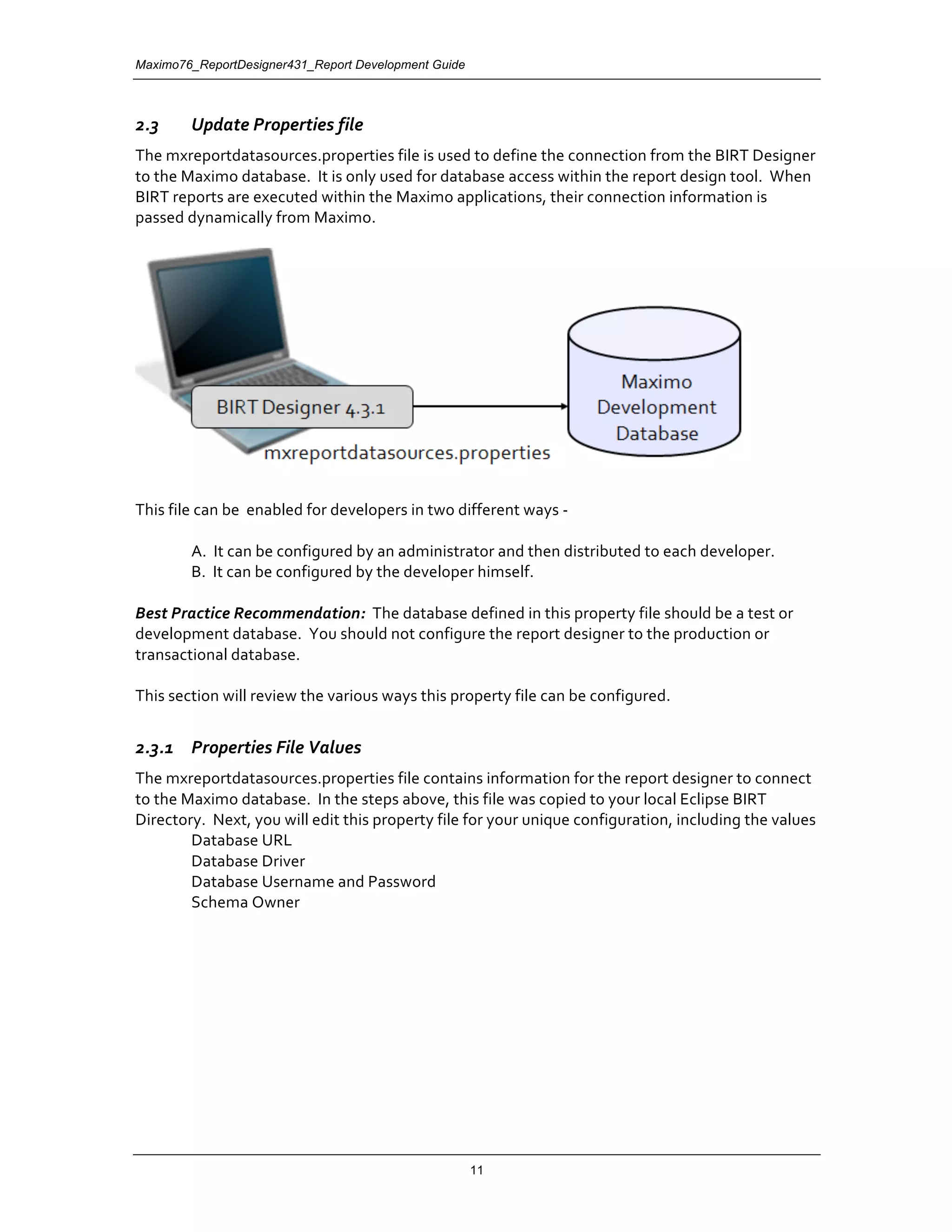 Maximo76_ReportDesigner431_Report Development Guide

2.3 Update Properties file

The mxreportdatasources.properties file is used to define the connection from the BIRT Designer to the Maximo database. It is only used for database access within the report design tool. When BIRT reports are executed within the Maximo applications, their connection information is passed dynamically from Maximo.

BIRT Designer 4.3.1

mxreportdatasources.properties

Maximo Development Database

This file can be enabled for developers in two different ways -

A. It can be configured by an administrator and then distributed to each developer.
B. It can be configured by the developer himself.

Best Practice Recommendation: The database defined in this property file should be a test or development database. You should not configure the report designer to the production or transactional database.

This section will review the various ways this property file can be configured.

2.3.1 Properties File Values

The mxreportdatasources.properties file contains information for the report designer to connect to the Maximo database. In the steps above, this file was copied to your local Eclipse BIRT Directory. Next, you will edit this property file for your unique configuration, including the values
Database URL
Database Driver
Database Username and Password
Schema Owner

11